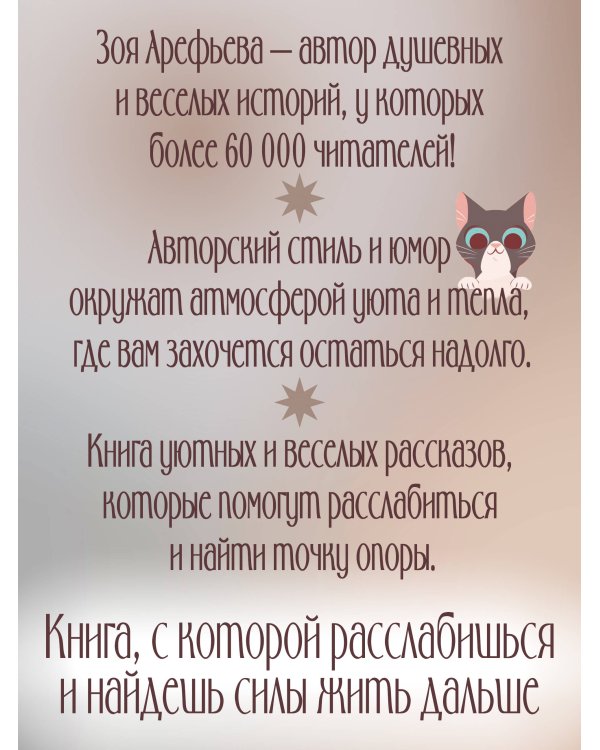 Зоя Арефьева — автор душевных и веселых историй, у которых более 60 000 читателей!

Авторский стиль и юмор окружат атмосферой уюта и тепла, где вам захочется остаться надолго.

Книга уютных и веселых рассказов, которые помогут расслабиться и найти точку опоры.

Книга, с которой расслабишься и найдешь силы жить дальше